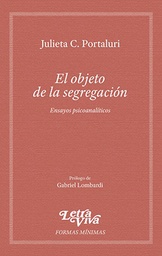 Julieta C. Portaluri

El objeto de la segregación

Ensayos psicoanalíticos

Prólogo de
Gabriel Lombardi

Letra Viva
FORMAS MÍNIMAS